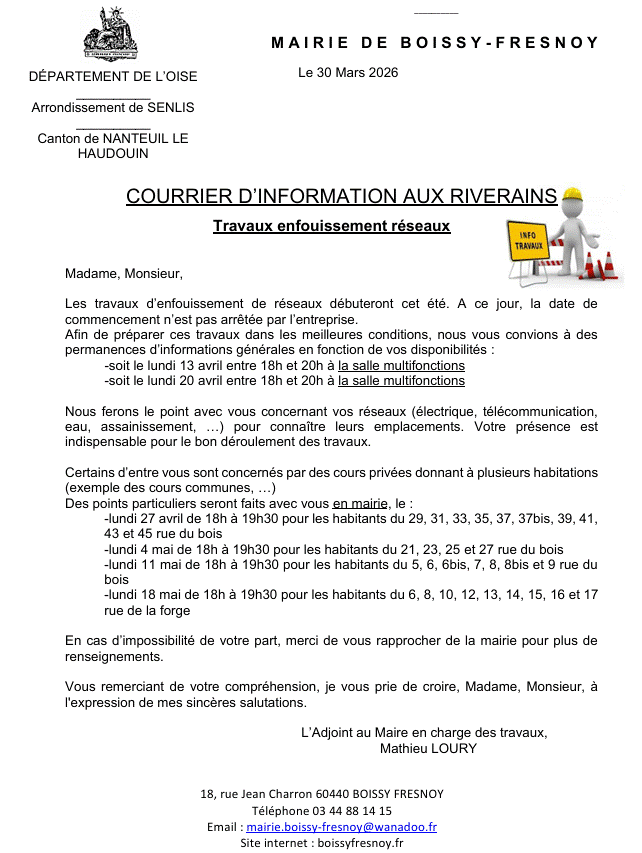 MAIRIE DE BOISSY-FRESNOY

DÉPARTEMENT DE L'OISE

Arrondissement de SENLIS

Canton de NANTEUIL LE HAUDOUIN

Le 30 Mars 2026

COURRIER D'INFORMATION AUX RIVERAINS

Travaux enfouissement réseaux

INFO TRAVAUX

Madame, Monsieur,

Les travaux d'enfouissement de réseaux débuteront cet été. A ce jour, la date de commencement n'est pas arrêtée par l'entreprise.
Afin de préparer ces travaux dans les meilleures conditions, nous vous convions à des permanences d'informations générales en fonction de vos disponibilités :
-soit le lundi 13 avril entre 18h et 20h à la salle multifonctions
-soit le lundi 20 avril entre 18h et 20h à la salle multifonctions

Nous ferons le point avec vous concernant vos réseaux (électrique, télécommunication, eau, assainissement, …) pour connaître leurs emplacements. Votre présence est indispensable pour le bon déroulement des travaux.

Certains d'entre vous sont concernés par des cours privées donnant à plusieurs habitations (exemple des cours communes, …)
Des points particuliers seront faits avec vous en mairie, le :
-lundi 27 avril de 18h à 19h30 pour les habitants du 29, 31, 33, 35, 37, 37bis, 39, 41, 43 et 45 rue du bois
-lundi 4 mai de 18h à 19h30 pour les habitants du 21, 23, 25 et 27 rue du bois
-lundi 11 mai de 18h à 19h30 pour les habitants du 5, 6, 6bis, 7, 8, 8bis et 9 rue du bois
-lundi 18 mai de 18h à 19h30 pour les habitants du 6, 8, 10, 12, 13, 14, 15, 16 et 17 rue de la forge

En cas d'impossibilité de votre part, merci de vous rapprocher de la mairie pour plus de renseignements.

Vous remerciant de votre compréhension, je vous prie de croire, Madame, Monsieur, à l'expression de mes sincères salutations.

L'Adjoint au Maire en charge des travaux,
Mathieu LOURY

18, rue Jean Charron 60440 BOISSY FRESNOY
Téléphone 03 44 88 14 15
Email : mairie.boissy-fresnoy@wanadoo.fr
Site internet : boissyfresnoy.fr